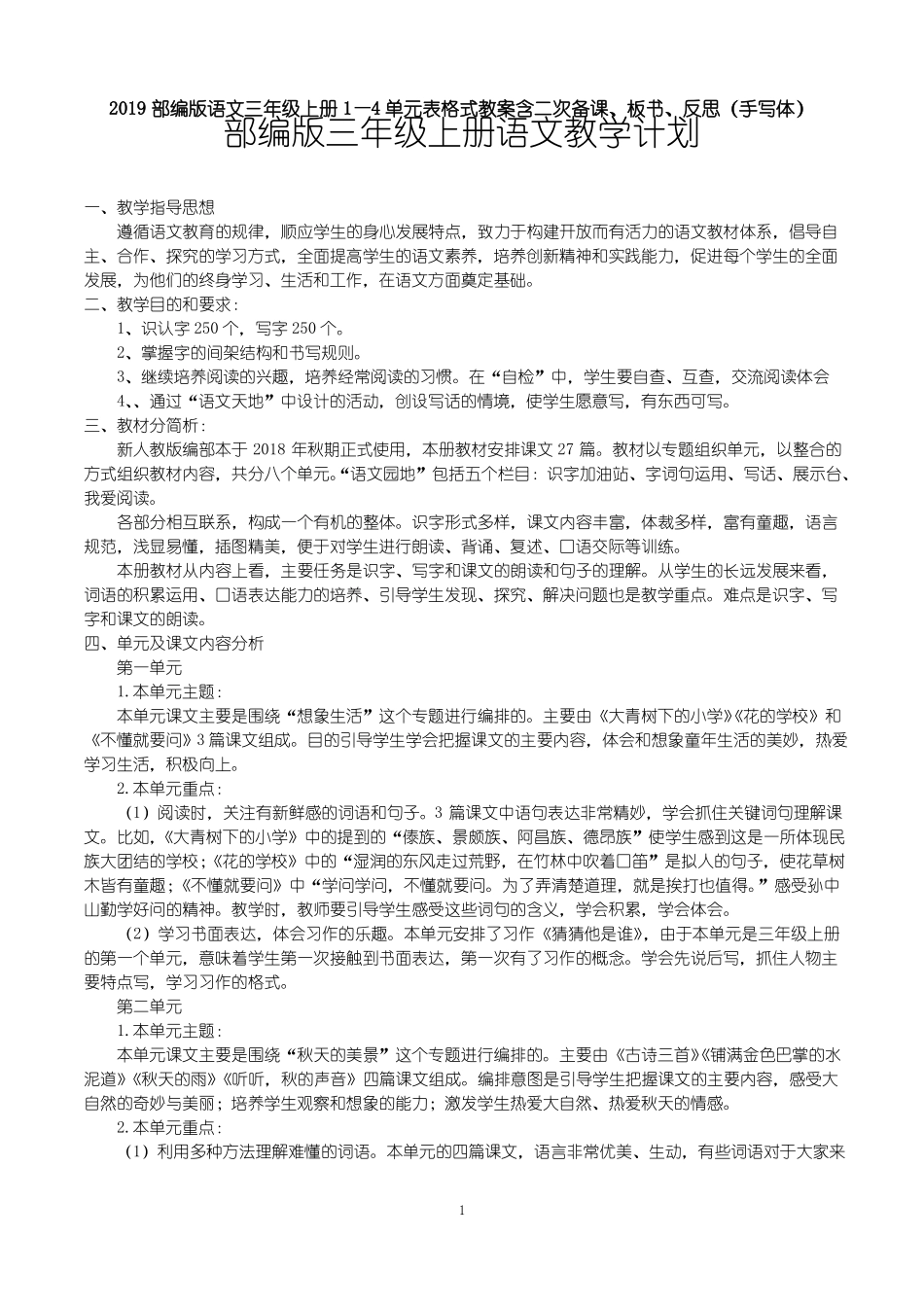 2019 部编版语文三年级上册 1—4 单元表格式教案含二次备课、板书、反思（手写体）

部编版三年级上册语文教学计划

一、教学指导思想

遵循语文教育的规律，顺应学生的身心发展特点，致力于构建开放而有活力的语文教材体系，倡导自主、合作、探究的学习方式，全面提高学生的语文素养，培养创新精神和实践能力，促进每个学生的全面发展，为他们的终身学习、生活和工作，在语文方面奠定基础。

二、教学目的和要求：

1、识认字 250 个，写字 250 个。

2、掌握字的间架结构和书写规则。

3、继续培养阅读的兴趣，培养经常阅读的习惯。在“自检”中，学生要自查、互查，交流阅读体会

4、、通过“语文天地”中设计的活动，创设写话的情境，使学生愿意写，有东西可写。

三、教材分简析：

新人教版编部本于 2018 年秋期正式使用，本册教材安排课文 27 篇。教材以专题组织单元，以整合的方式组织教材内容，共分八个单元。“语文园地”包括五个栏目：识字加油站、字词句运用、写话、展示台、我爱阅读。

各部分相互联系，构成一个有机的整体。识字形式多样，课文内容丰富，体裁多样，富有童趣，语言规范，浅显易懂，插图精美，便于对学生进行朗读、背诵、复述、口语交际等训练。

本册教材从内容上看，主要任务是识字、写字和课文的朗读和句子的理解。从学生的长远发展来看，词语的积累运用、口语表达能力的培养、引导学生发现、探究、解决问题也是教学重点。难点是识字、写字和课文的朗读。

四、单元及课文内容分析

第一单元

1.本单元主题：

本单元课文主要是围绕“想象生活”这个专题进行编排的。主要由《大青树下的小学》《花的学校》和《不懂就要问》3 篇课文组成。目的引导学生学会把握课文的主要内容，体会和想象童年生活的美妙，热爱学习生活，积极向上。

2.本单元重点：

（1）阅读时，关注有新鲜感的词语和句子。3 篇课文中语句表达非常精妙，学会抓住关键词句理解课文。比如，《大青树下的小学》中的提到的“傣族、景颇族、阿昌族、德昂族”使学生感到这是一所体现民族大团结的学校；《花的学校》中的“湿润的东风走过荒野，在竹林中吹着口笛”是拟人的句子，使花草树木皆有童趣；《不懂就要问》中“学问学问，不懂就要问。为了弄清楚道理，就是挨打也值得。”感受孙中山勤学好问的精神。教学时，教师要引导学生感受这些词句的含义，学会积累，学会体会。

（2）学习书面表达，体会习作的乐趣。本单元安排了习作《猜猜他是谁》，由于本单元是三年级上册的第一个单元，意味着学生第一次接触到书面表达，第一次有了习作的概念。学会先说后写，抓住人物主要特点写，学习习作的格式。

第二单元

1.本单元主题：

本单元课文主要是围绕“秋天的美景”这个专题进行编排的。主要由《古诗三首》《铺满金色巴掌的水泥道》《秋天的雨》《听听，秋的声音》四篇课文组成。编排意图是引导学生把握课文的主要内容，感受大自然的奇妙与美丽；培养学生观察和想象的能力；激发学生热爱大自然、热爱秋天的情感。

2.本单元重点：

（1）利用多种方法理解难懂的词语。本单元的四篇课文，语言非常优美、生动，有些词语对于大家来

1